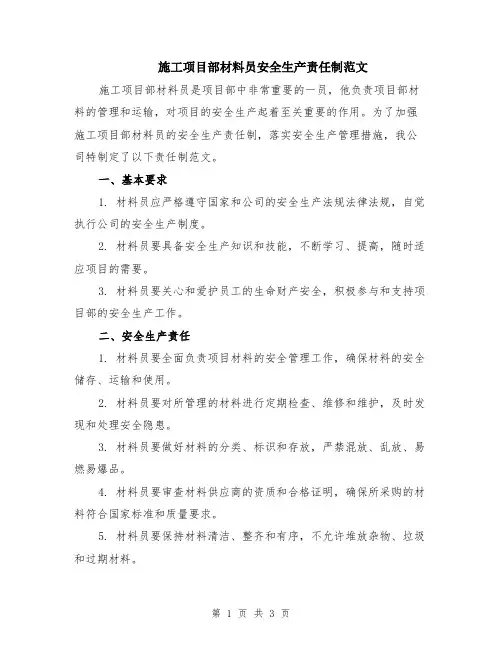 施工项目部材料员安全生产责任制范文

施工项目部材料员是项目部中非常重要的一员，他负责项目部材料的管理和运输，对项目的安全生产起着至关重要的作用。为了加强施工项目部材料员的安全生产责任制，落实安全生产管理措施，我公司特制定了以下责任制范文。

一、基本要求

1. 材料员应严格遵守国家和公司的安全生产法规法律法规，自觉执行公司的安全生产制度。

2. 材料员要具备安全生产知识和技能，不断学习、提高，随时适应项目的需要。

3. 材料员要关心和爱护员工的生命财产安全，积极参与和支持项目部的安全生产工作。

二、安全生产责任

1. 材料员要全面负责项目材料的安全管理工作，确保材料的安全储存、运输和使用。

2. 材料员要对所管理的材料进行定期检查、维修和维护，及时发现和处理安全隐患。

3. 材料员要做好材料的分类、标识和存放，严禁混放、乱放、易燃易爆品。

4. 材料员要审查材料供应商的资质和合格证明，确保所采购的材料符合国家标准和质量要求。

5. 材料员要保持材料清洁、整齐和有序，不允许堆放杂物、垃圾和过期材料。

第 1 页 共 3 页